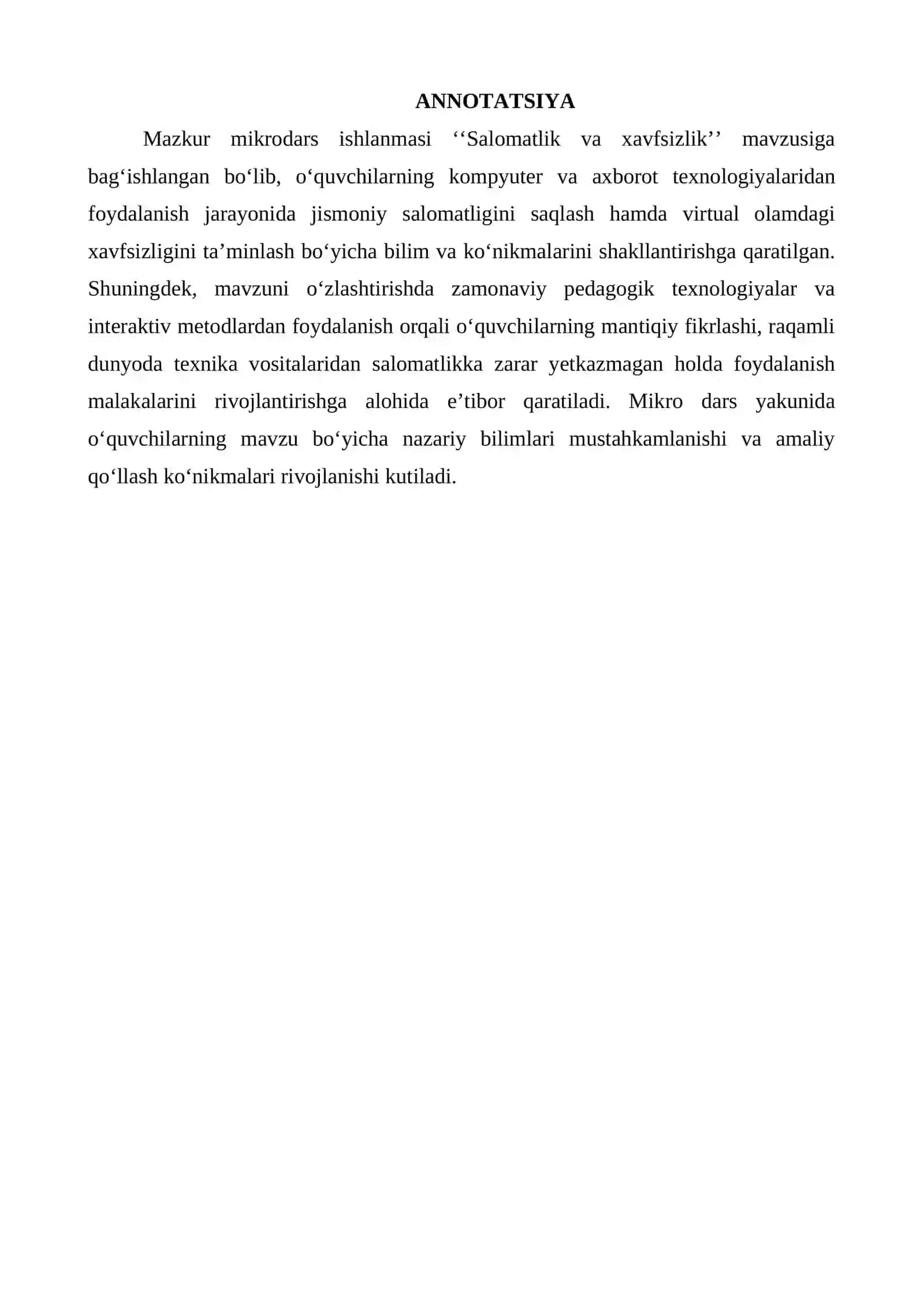 ANNOTATSIYA

Mazkur mikrodars ishlanmasi ''Salomatlik va xavfsizlik'' mavzusiga bag'ishlangan bo'lib, o'quvchilarning kompyuter va axborot texnologiyalaridan foydalanish jarayonida jismoniy salomatligini saqlash hamda virtual olamdagi xavfsizligini ta'minlash bo'yicha bilim va ko'nikmalarini shakllantirishga qaratilgan. Shuningdek, mavzuni o'zlashtirishda zamonaviy pedagogik texnologiyalar va interaktiv metodlardan foydalanish orqali o'quvchilarning mantiqiy fikrlashi, raqamli dunyoda texnika vositalaridan salomatlikka zarar yetkazmagan holda foydalanish malakalarini rivojlantirishga alohida e'tibor qaratiladi. Mikro dars yakunida o'quvchilarning mavzu bo'yicha nazariy bilimlari mustahkamlanishi va amaliy qo'llash ko'nikmalari rivojlanishi kutiladi.